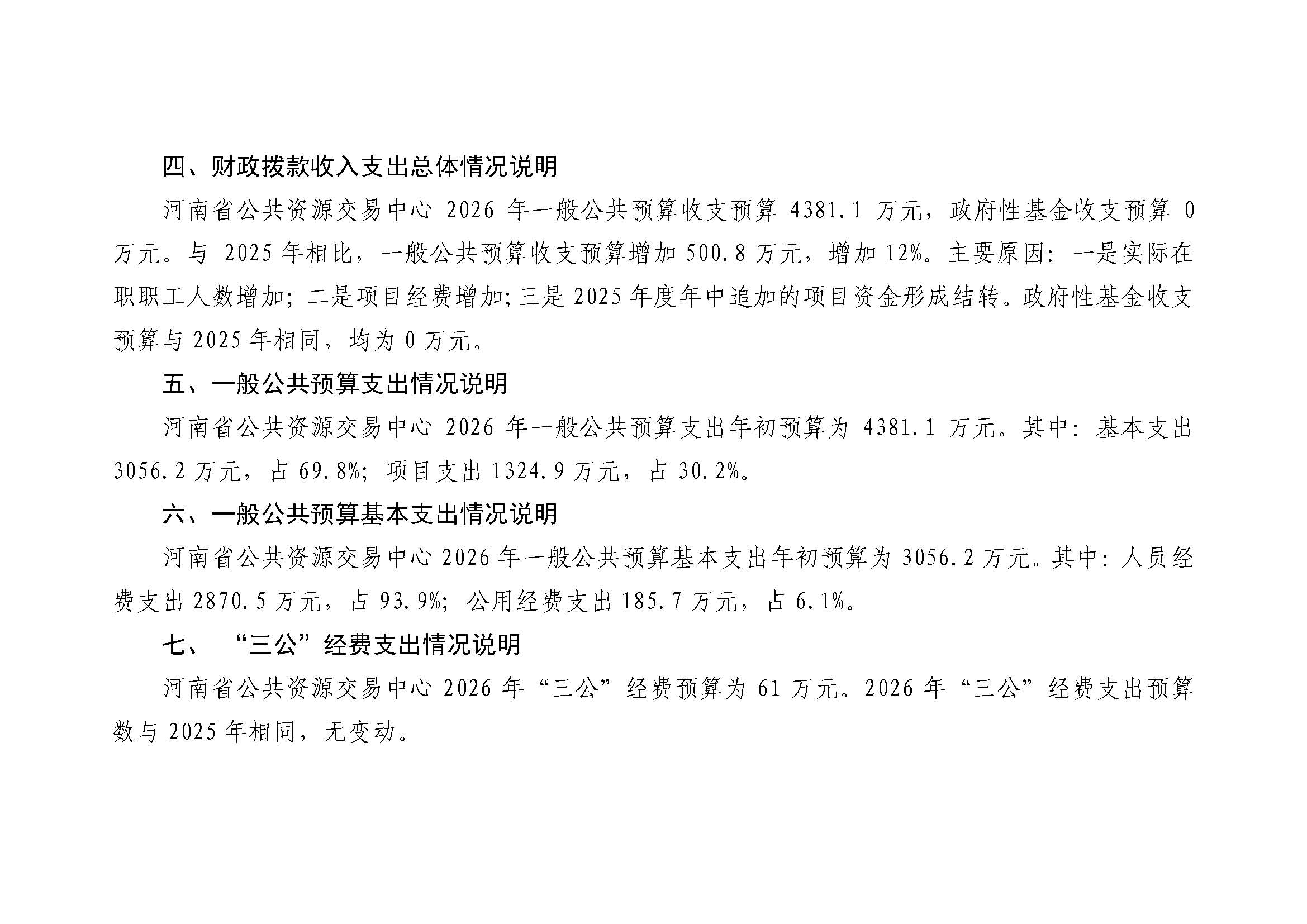 四、财政拨款收入支出总体情况说明

河南省公共资源交易中心2026年一般公共预算收支预算4381.1万元，政府性基金收支预算0万元。与2025年相比，一般公共预算收支预算增加500.8万元，增加12%。主要原因：一是实际在职职工人数增加；二是项目经费增加；三是2025年度年中追加的项目资金形成结转。政府性基金收支预算与2025年相同，均为0万元。

五、一般公共预算支出情况说明

河南省公共资源交易中心2026年一般公共预算支出年初预算为4381.1万元。其中：基本支出3056.2万元，占69.8%；项目支出1324.9万元，占30.2%。

六、一般公共预算基本支出情况说明

河南省公共资源交易中心2026年一般公共预算基本支出年初预算为3056.2万元。其中：人员经费支出2870.5万元，占93.9%；公用经费支出185.7万元，占6.1%。

七、“三公”经费支出情况说明

河南省公共资源交易中心2026年“三公”经费预算为61万元。2026年“三公”经费支出预算数与2025年相同，无变动。